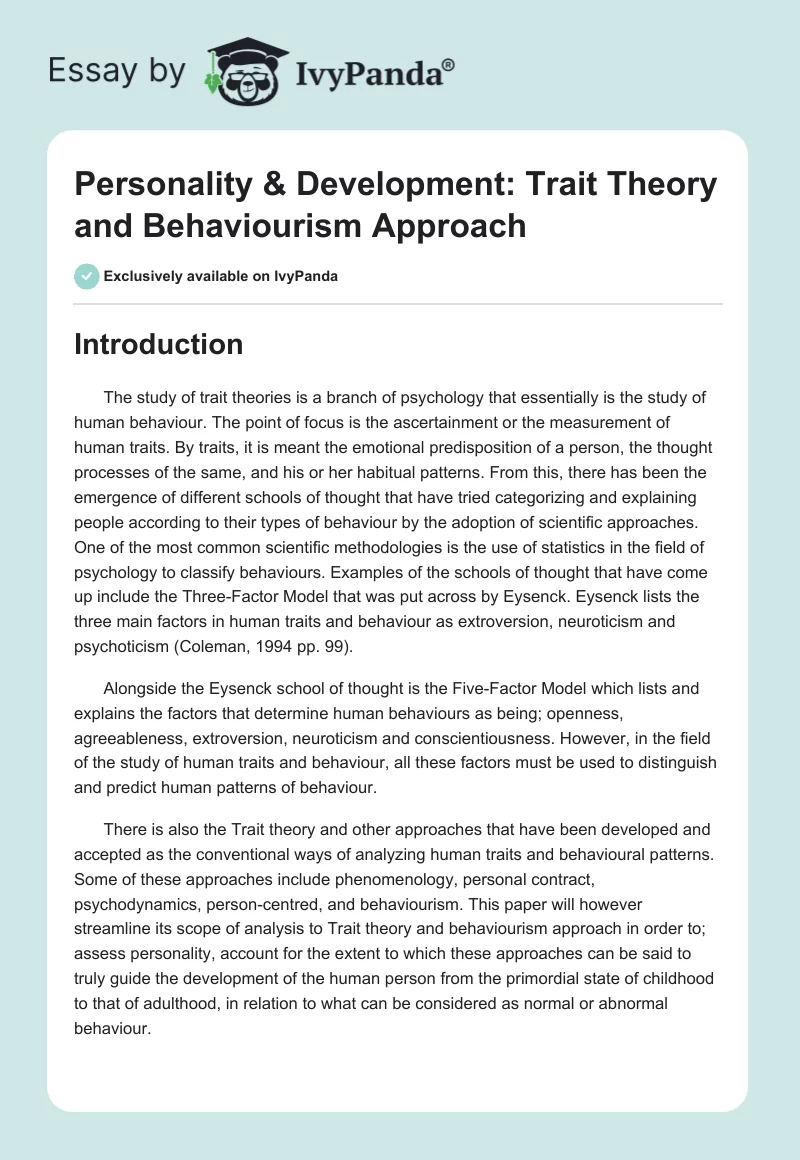 Essay by IvyPanda®

Personality & Development: Trait Theory and Behaviourism Approach

Exclusively available on IvyPanda

Introduction

The study of trait theories is a branch of psychology that essentially is the study of human behaviour. The point of focus is the ascertainment or the measurement of human traits. By traits, it is meant the emotional predisposition of a person, the thought processes of the same, and his or her habitual patterns. From this, there has been the emergence of different schools of thought that have tried categorizing and explaining people according to their types of behaviour by the adoption of scientific approaches. One of the most common scientific methodologies is the use of statistics in the field of psychology to classify behaviours. Examples of the schools of thought that have come up include the Three-Factor Model that was put across by Eysenck. Eysenck lists the three main factors in human traits and behaviour as extroversion, neuroticism and psychoticism (Coleman, 1994 pp. 99).

Alongside the Eysenck school of thought is the Five-Factor Model which lists and explains the factors that determine human behaviours as being; openness, agreeableness, extroversion, neuroticism and conscientiousness. However, in the field of the study of human traits and behaviour, all these factors must be used to distinguish and predict human patterns of behaviour.

There is also the Trait theory and other approaches that have been developed and accepted as the conventional ways of analyzing human traits and behavioural patterns. Some of these approaches include phenomenology, personal contract, psychodynamics, person-centred, and behaviourism. This paper will however streamline its scope of analysis to Trait theory and behaviourism approach in order to; assess personality, account for the extent to which these approaches can be said to truly guide the development of the human person from the primordial state of childhood to that of adulthood, in relation to what can be considered as normal or abnormal behaviour.